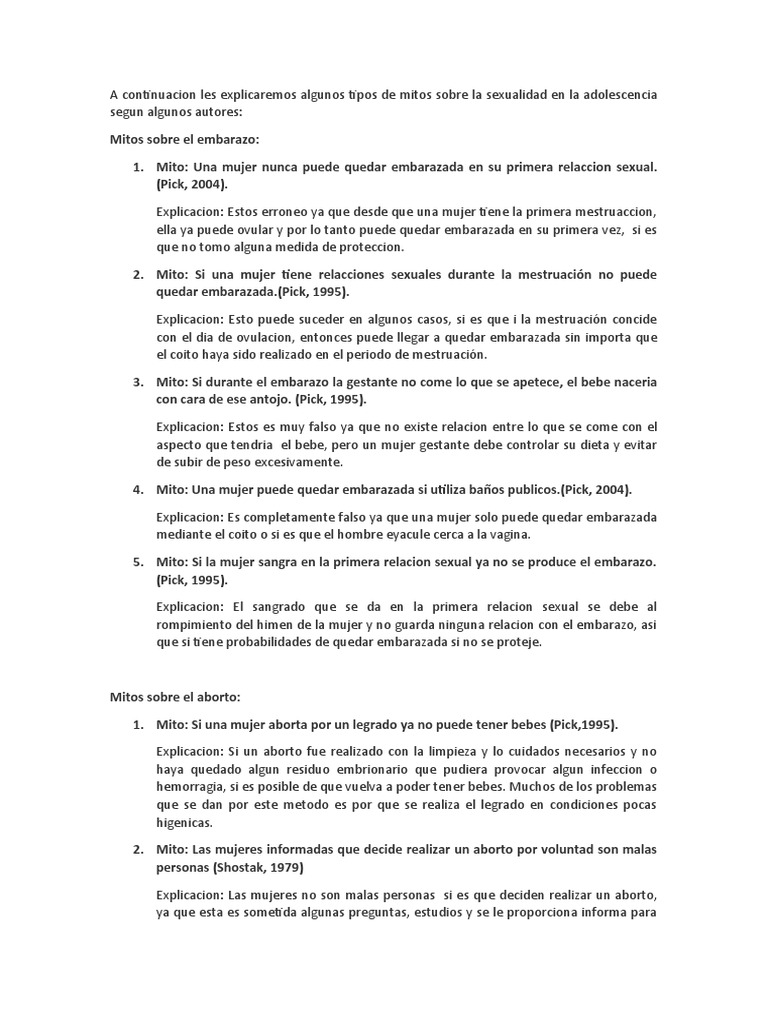 A continuacion les explicaremos algunos tipos de mitos sobre la sexualidad en la adolescencia segun algunos autores:

Mitos sobre el embarazo:

1. Mito: Una mujer nunca puede quedar embarazada en su primera relaccion sexual. (Pick, 2004).

Explicacion: Estos erroneo ya que desde que una mujer tiene la primera mestruaccion, ella ya puede ovular y por lo tanto puede quedar embarazada en su primera vez, si es que no tomo alguna medida de proteccion.

2. Mito: Si una mujer tiene relacciones sexuales durante la mestruación no puede quedar embarazada.(Pick, 1995).

Explicacion: Esto puede suceder en algunos casos, si es que i la mestruación concide con el dia de ovulacion, entonces puede llegar a quedar embarazada sin importa que el coito haya sido realizado en el periodo de mestruación.

3. Mito: Si durante el embarazo la gestante no come lo que se apetece, el bebe naceria con cara de ese antojo. (Pick, 1995).

Explicacion: Estos es muy falso ya que no existe relacion entre lo que se come con el aspecto que tendria el bebe, pero un mujer gestante debe controlar su dieta y evitar de subir de peso excesivamente.

4. Mito: Una mujer puede quedar embarazada si utiliza baños publicos.(Pick, 2004).

Explicacion: Es completamente falso ya que una mujer solo puede quedar embarazada mediante el coito o si es que el hombre eyacule cerca a la vagina.

5. Mito: Si la mujer sangra en la primera relacion sexual ya no se produce el embarazo. (Pick, 1995).

Explicacion: El sangrado que se da en la primera relacion sexual se debe al rompimiento del himen de la mujer y no guarda ninguna relacion con el embarazo, asi que si tiene probabilidades de quedar embarazada si no se proteje.

Mitos sobre el aborto:

1. Mito: Si una mujer aborta por un legrado ya no puede tener bebes (Pick,1995).

Explicacion: Si un aborto fue realizado con la limpieza y lo cuidados necesarios y no haya quedado algun residuo embrionario que pudiera provocar algun infeccion o hemorragia, si es posible de que vuelva a poder tener bebes. Muchos de los problemas que se dan por este metodo es por que se realiza el legrado en condiciones pocas higenicas.

2. Mito: Las mujeres informadas que decide realizar un aborto por voluntad son malas personas (Shostak, 1979)

Explicacion: Las mujeres no son malas personas si es que deciden realizar un aborto, ya que esta es sometida algunas preguntas, estudios y se le proporciona informa para